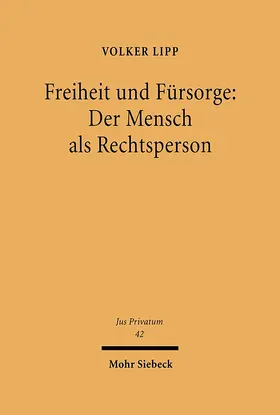 VOLKER LIPP

Freiheit und Fürsorge: Der Mensch als Rechtsperson

Jus Privatum
42

Mohr Siebeck